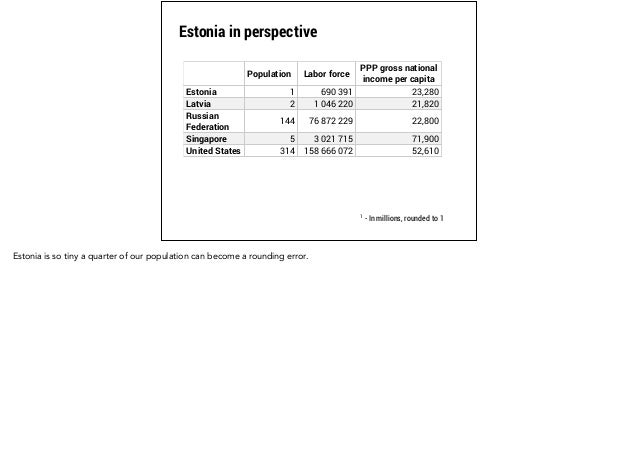 Estonia in perspective

|  | Population | Labor force | PPP gross national income per capita |
|---|---|---|---|
| Estonia | 1 | 690 391 | 23,280 |
| Latvia | 2 | 1 046 220 | 21,820 |
| Russian Federation | 144 | 76 872 229 | 22,800 |
| Singapore | 5 | 3 021 715 | 71,900 |
| United States | 314 | 158 666 072 | 52,610 |

$^{1}$ - In millions, rounded to 1

Estonia is so tiny a quarter of our population can become a rounding error.